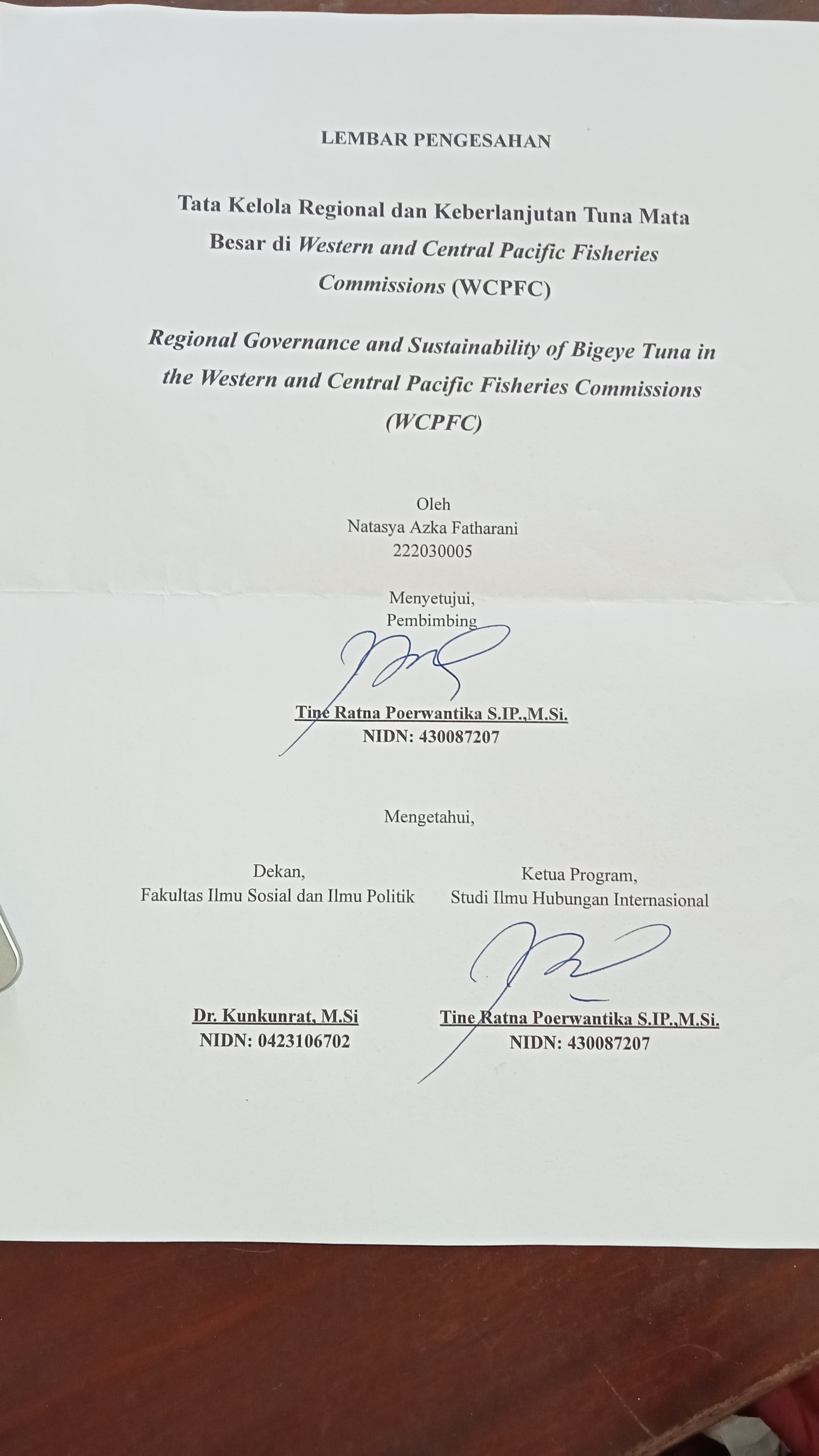 LEMBAR PENGESAHAN

Tata Kelola Regional dan Keberlanjutan Tuna Mata Besar di Western and Central Pacific Fisheries Commissions (WCPFC)

Regional Governance and Sustainability of Bigeye Tuna in the Western and Central Pacific Fisheries Commissions (WCPFC)

Oleh
Natasya Azka Fatharani
222030005

Menyetujui,
Pembimbing

Tine Ratna Poerwantika S.IP.,M.Si.
NIDN: 430087207

Mengetahui,

Dekan,
Fakultas Ilmu Sosial dan Ilmu Politik

Dr. Kunkunrat, M.Si
NIDN: 0423106702

Ketua Program,
Studi Ilmu Hubungan Internasional

Tine Ratna Poerwantika S.IP.,M.Si.
NIDN: 430087207